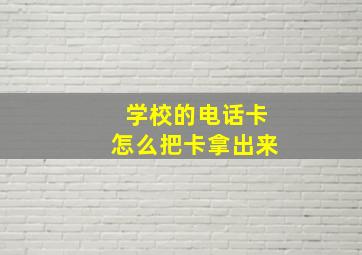 学校的电话卡
怎么把卡拿出来